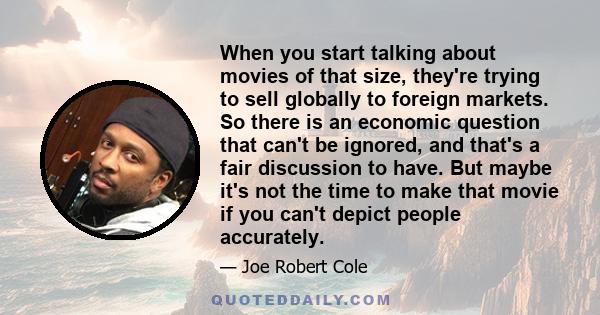 When you start talking about movies of that size, they're trying to sell globally to foreign markets. So there is an economic question that can't be ignored, and that's a fair discussion to have. But maybe it's not the time to make that movie if you can't depict people accurately.

— Joe Robert Cole

QUOTEDDAILY.COM